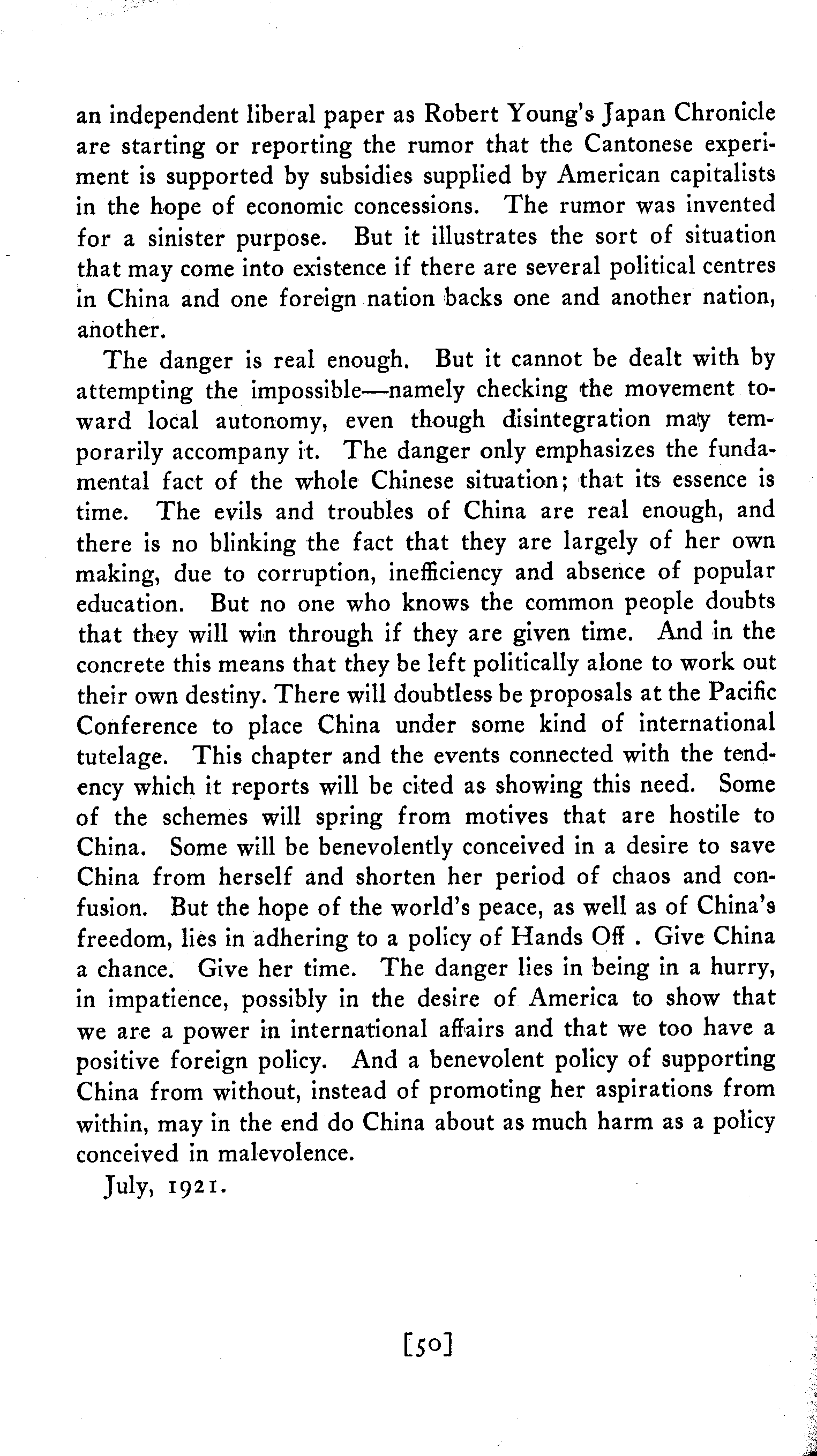 an independent liberal paper as Robert Young's Japan Chronicle are starting or reporting the rumor that the Cantonese experiment is supported by subsidies supplied by American capitalists in the hope of economic concessions. The rumor was invented for a sinister purpose. But it illustrates the sort of situation that may come into existence if there are several political centres in China and one foreign nation backs one and another nation, another.

The danger is real enough. But it cannot be dealt with by attempting the impossible—namely checking the movement toward local autonomy, even though disintegration may temporarily accompany it. The danger only emphasizes the fundamental fact of the whole Chinese situation; that its essence is time. The evils and troubles of China are real enough, and there is no blinking the fact that they are largely of her own making, due to corruption, inefficiency and absence of popular education. But no one who knows the common people doubts that they will win through if they are given time. And in the concrete this means that they be left politically alone to work out their own destiny. There will doubtless be proposals at the Pacific Conference to place China under some kind of international tutelage. This chapter and the events connected with the tendency which it reports will be cited as showing this need. Some of the schemes will spring from motives that are hostile to China. Some will be benevolently conceived in a desire to save China from herself and shorten her period of chaos and confusion. But the hope of the world's peace, as well as of China's freedom, lies in adhering to a policy of Hands Off . Give China a chance. Give her time. The danger lies in being in a hurry, in impatience, possibly in the desire of America to show that we are a power in international affairs and that we too have a positive foreign policy. And a benevolent policy of supporting China from without, instead of promoting her aspirations from within, may in the end do China about as much harm as a policy conceived in malevolence.

July, 1921.

[50]